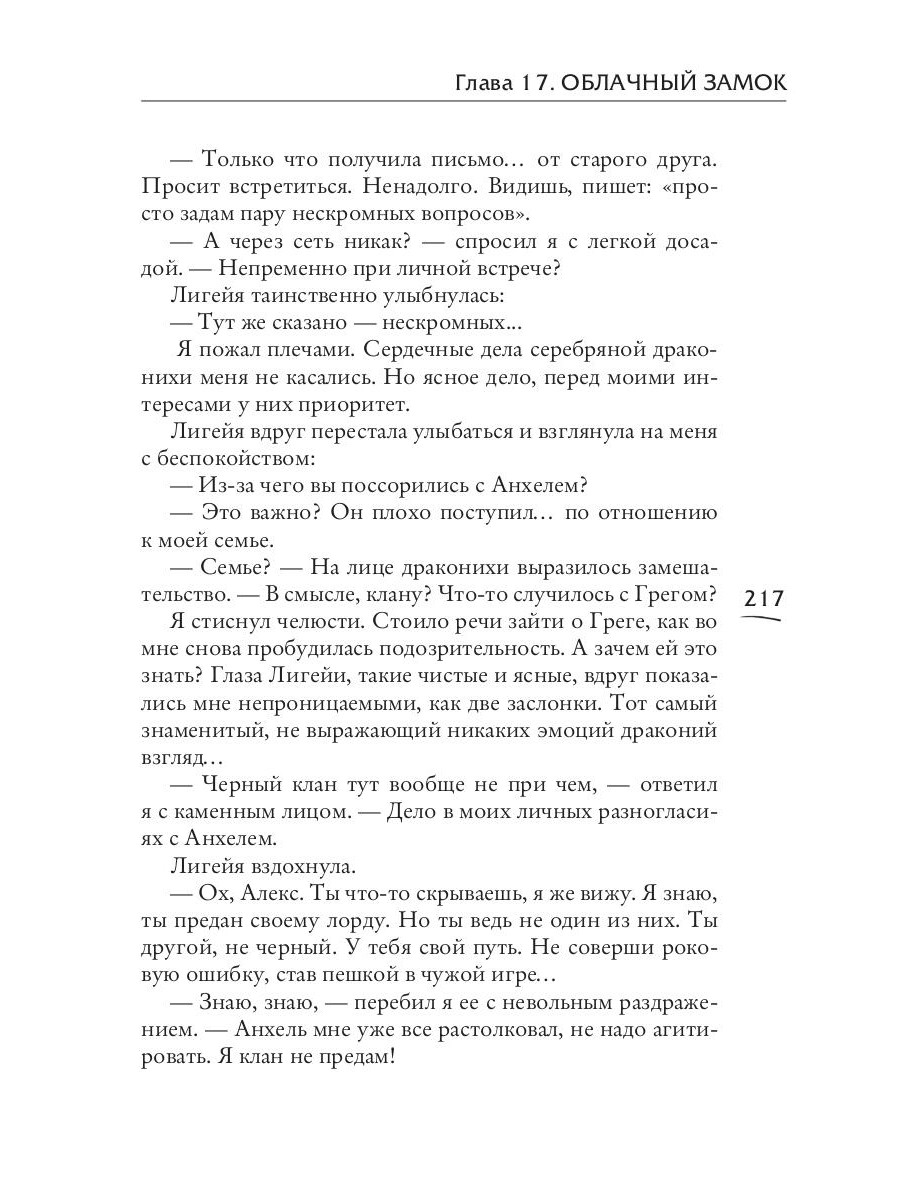 Глава 17. ОБЛАЧНЫЙ ЗАМОК

— Только что получила письмо… от старого друга. Просит встретиться. Ненадолго. Видишь, пишет: «просто задам пару нескромных вопросов».

— А через сеть никак? — спросил я с легкой досадой. — Непременно при личной встрече?

Лигейя таинственно улыбнулась:

— Тут же сказано — нескромных...

Я пожал плечами. Сердечные дела серебряной драконихи меня не касались. Но ясное дело, перед моими интересами у них приоритет.

Лигейя вдруг перестала улыбаться и взглянула на меня с беспокойством:

— Из-за чего вы поссорились с Анхелем?

— Это важно? Он плохо поступил… по отношению к моей семье.

— Семье? — На лице драконихи выразилось замешательство. — В смысле, клану? Что-то случилось с Грегом?

217

Я стиснул челюсти. Стоило речи зайти о Греге, как во мне снова пробудилась подозрительность. А зачем ей это знать? Глаза Лигейи, такие чистые и ясные, вдруг показались мне непроницаемыми, как две заслонки. Тот самый знаменитый, не выражающий никаких эмоций драконий взгляд…

— Черный клан тут вообще не при чем, — ответил я с каменным лицом. — Дело в моих личных разногласиях с Анхелем.

Лигейя вздохнула.

— Ох, Алекс. Ты что-то скрываешь, я же вижу. Я знаю, ты предан своему лорду. Но ты ведь не один из них. Ты другой, не черный. У тебя свой путь. Не соверши роковую ошибку, став пешкой в чужой игре…

— Знаю, знаю, — перебил я ее с невольным раздражением. — Анхель мне уже все растолковал, не надо агитировать. Я клан не предам!